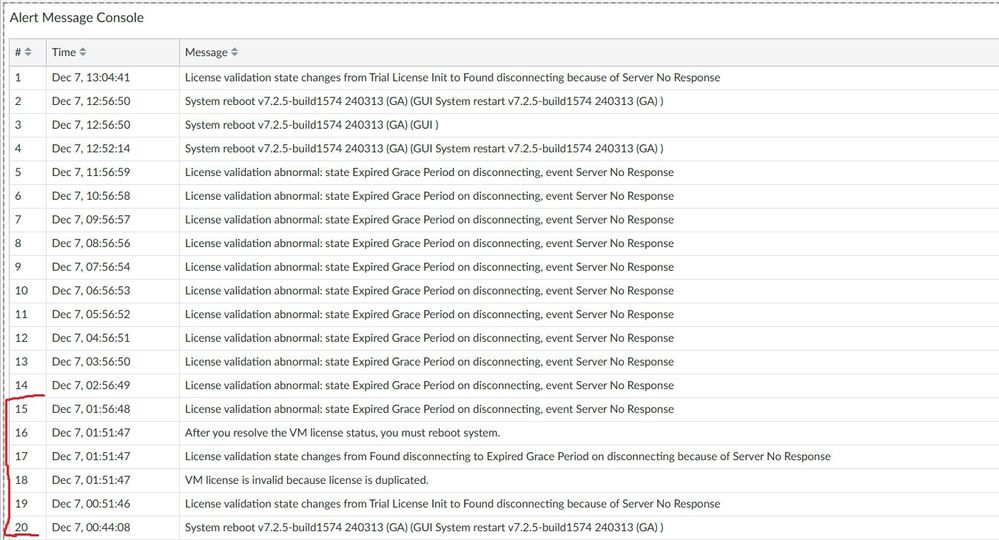 Alert Message Console

| # | Time | Message |
|---|---|---|
| 1 | Dec 7, 13:04:41 | License validation state changes from Trial License Init to Found disconnecting because of Server No Response |
| 2 | Dec 7, 12:56:50 | System reboot v7.2.5-build1574 240313 (GA) (GUI System restart v7.2.5-build1574 240313 (GA) ) |
| 3 | Dec 7, 12:56:50 | System reboot v7.2.5-build1574 240313 (GA) (GUI ) |
| 4 | Dec 7, 12:52:14 | System reboot v7.2.5-build1574 240313 (GA) (GUI System restart v7.2.5-build1574 240313 (GA) ) |
| 5 | Dec 7, 11:56:59 | License validation abnormal: state Expired Grace Period on disconnecting, event Server No Response |
| 6 | Dec 7, 10:56:58 | License validation abnormal: state Expired Grace Period on disconnecting, event Server No Response |
| 7 | Dec 7, 09:56:57 | License validation abnormal: state Expired Grace Period on disconnecting, event Server No Response |
| 8 | Dec 7, 08:56:56 | License validation abnormal: state Expired Grace Period on disconnecting, event Server No Response |
| 9 | Dec 7, 07:56:54 | License validation abnormal: state Expired Grace Period on disconnecting, event Server No Response |
| 10 | Dec 7, 06:56:53 | License validation abnormal: state Expired Grace Period on disconnecting, event Server No Response |
| 11 | Dec 7, 05:56:52 | License validation abnormal: state Expired Grace Period on disconnecting, event Server No Response |
| 12 | Dec 7, 04:56:51 | License validation abnormal: state Expired Grace Period on disconnecting, event Server No Response |
| 13 | Dec 7, 03:56:50 | License validation abnormal: state Expired Grace Period on disconnecting, event Server No Response |
| 14 | Dec 7, 02:56:49 | License validation abnormal: state Expired Grace Period on disconnecting, event Server No Response |
| 15 | Dec 7, 01:56:48 | License validation abnormal: state Expired Grace Period on disconnecting, event Server No Response |
| 16 | Dec 7, 01:51:47 | After you resolve the VM license status, you must reboot system. |
| 17 | Dec 7, 01:51:47 | License validation state changes from Found disconnecting to Expired Grace Period on disconnecting because of Server No Response |
| 18 | Dec 7, 01:51:47 | VM license is invalid because license is duplicated. |
| 19 | Dec 7, 00:51:46 | License validation state changes from Trial License Init to Found disconnecting because of Server No Response |
| 20 | Dec 7, 00:44:08 | System reboot v7.2.5-build1574 240313 (GA) (GUI System restart v7.2.5-build1574 240313 (GA) ) |